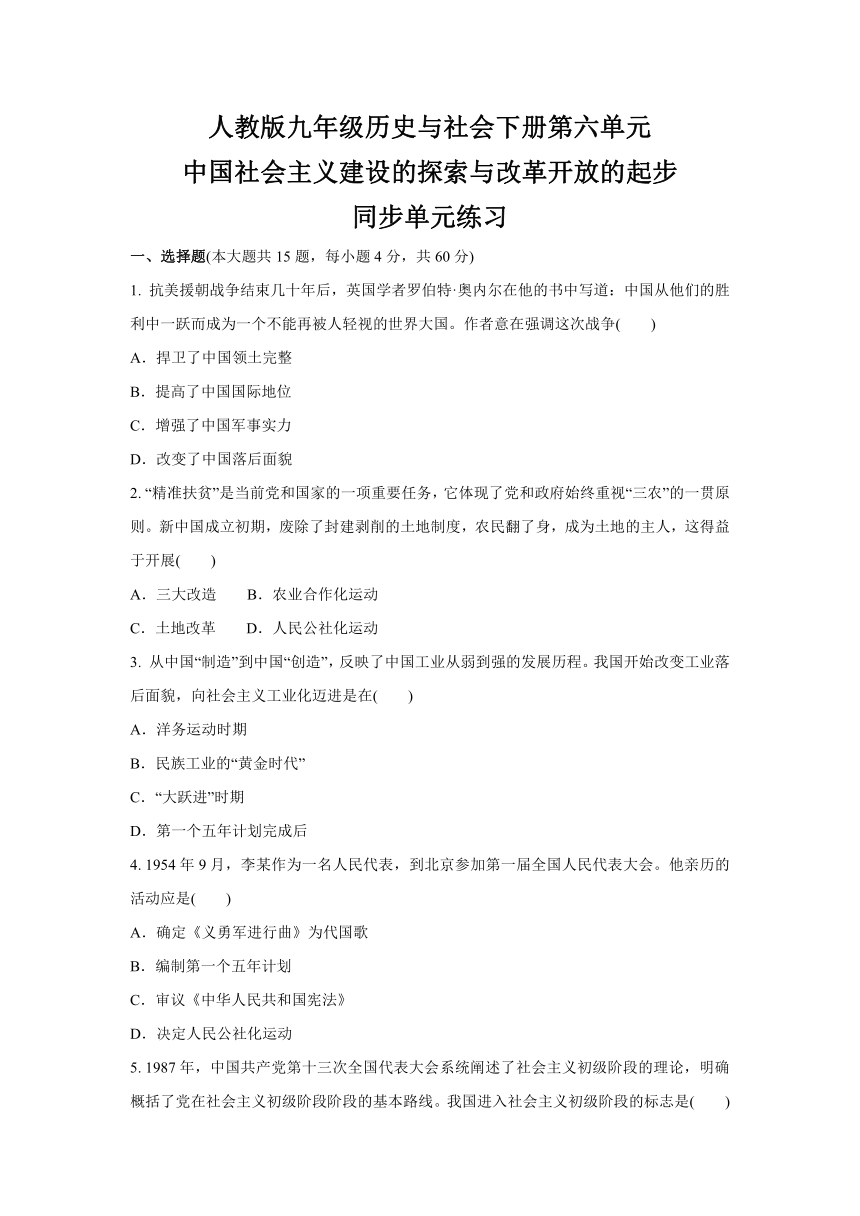 人教版九年级历史与社会下册第六单元
中国社会主义建设的探索与改革开放的起步
同步单元练习

一、选择题(本大题共 15 题，每小题 4 分，共 60 分)

1. 抗美援朝战争结束几十年后，英国学者罗伯特·奥内尔在他的书中写道：中国从他们的胜利中一跃而成为一个不能再被人轻视的世界大国。作者意在强调这次战争(　　)

A．捍卫了中国领土完整

B．提高了中国国际地位

C．增强了中国军事实力

D．改变了中国落后面貌

2. “精准扶贫”是当前党和国家的一项重要任务，它体现了党和政府始终重视“三农”的一贯原则。新中国成立初期，废除了封建剥削的土地制度，农民翻了身，成为土地的主人，这得益于开展(　　)

A．三大改造　　B．农业合作化运动

C．土地改革　　D．人民公社化运动

3. 从中国“制造”到中国“创造”，反映了中国工业从弱到强的发展历程。我国开始改变工业落后面貌，向社会主义工业化迈进是在(　　)

A．洋务运动时期

B．民族工业的“黄金时代”

C．“大跃进”时期

D．第一个五年计划完成后

4. 1954 年 9 月，李某作为一名人民代表，到北京参加第一届全国人民代表大会。他亲历的活动应是(　　)

A．确定《义勇军进行曲》为代国歌

B．编制第一个五年计划

C．审议《中华人民共和国宪法》

D．决定人民公社化运动

5. 1987 年，中国共产党第十三次全国代表大会系统阐述了社会主义初级阶段的理论，明确概括了党在社会主义初级阶段阶段的基本路线。我国进入社会主义初级阶段的标志是(　　)